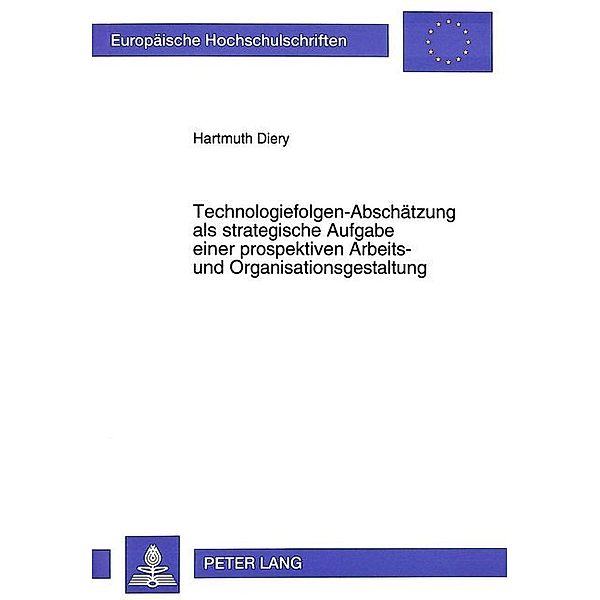 Europäische Hochschulschriften

Hartmuth Diery

Technologiefolgen-Abschätzung als strategische Aufgabe einer prospektiven Arbeits- und Organisationsgestaltung

PETER LANG